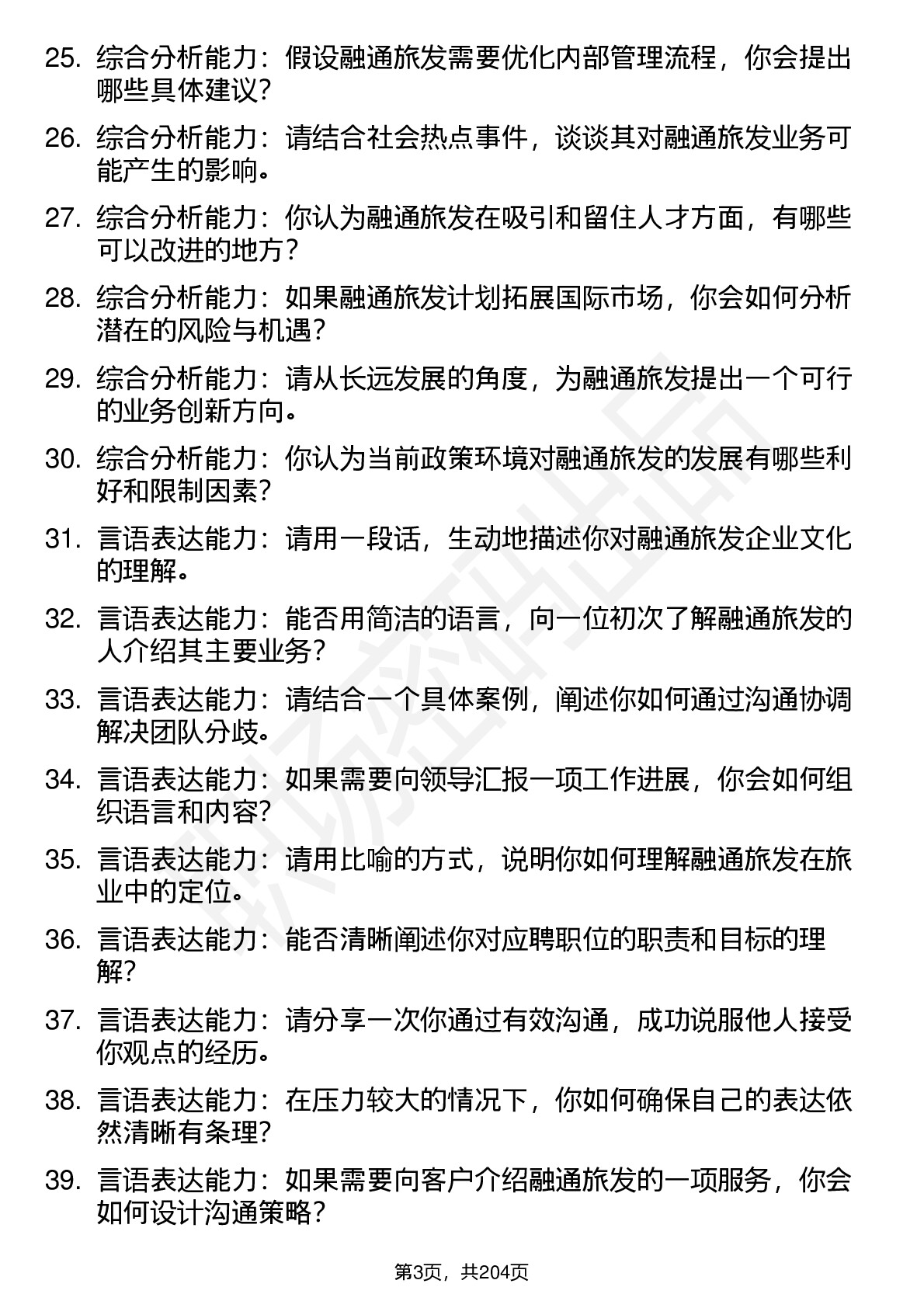 25. 综合分析能力：假设融通旅发需要优化内部管理流程，你会提出哪些具体建议？

26. 综合分析能力：请结合社会热点事件，谈谈其对融通旅发业务可能产生的影响。

27. 综合分析能力：你认为融通旅发在吸引和留住人才方面，有哪些可以改进的地方？

28. 综合分析能力：如果融通旅发计划拓展国际市场，你会如何分析潜在的风险与机遇？

29. 综合分析能力：请从长远发展的角度，为融通旅发提出一个可行的业务创新方向。

30. 综合分析能力：你认为当前政策环境对融通旅发的发展有哪些利好和限制因素？

31. 言语表达能力：请用一段话，生动地描述你对融通旅发企业文化的理解。

32. 言语表达能力：能否用简洁的语言，向一位初次了解融通旅发的人介绍其主要业务？

33. 言语表达能力：请结合一个具体案例，阐述你如何通过沟通协调解决团队分歧。

34. 言语表达能力：如果需要向领导汇报一项工作进展，你会如何组织语言和内容？

35. 言语表达能力：请用比喻的方式，说明你如何理解融通旅发在旅业中的定位。

36. 言语表达能力：能否清晰阐述你对应聘职位的职责和目标的理解？

37. 言语表达能力：请分享一次你通过有效沟通，成功说服他人接受你观点的经历。

38. 言语表达能力：在压力较大的情况下，你如何确保自己的表达依然清晰有条理？

39. 言语表达能力：如果需要向客户介绍融通旅发的一项服务，你会如何设计沟通策略？

第3页，共204页